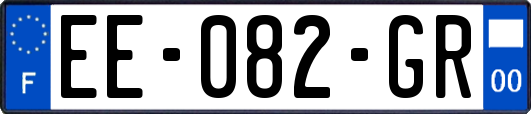 F
EE-082-GR
00